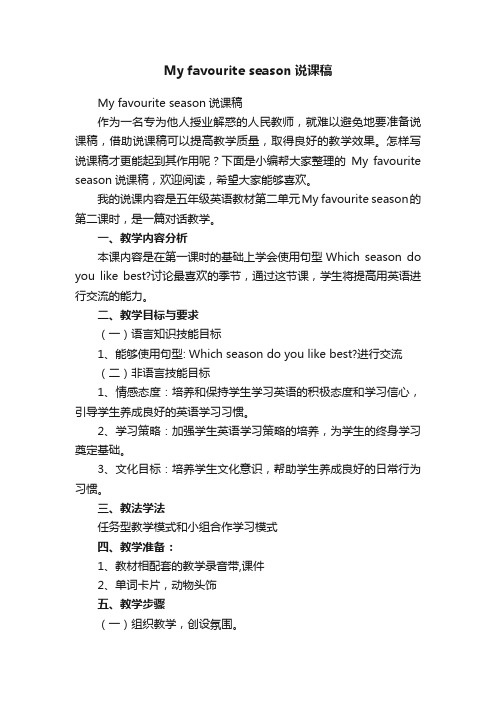 My favourite season 说课稿

My favourite season 说课稿

作为一名专为他人授业解惑的人民教师，就难以避免地要准备说课稿，借助说课稿可以提高教学质量，取得良好的教学效果。怎样写说课稿才更能起到其作用呢？下面是小编帮大家整理的 My favourite season 说课稿，欢迎阅读，希望大家能够喜欢。

我的说课内容是五年级英语教材第二单元My favourite season的第二课时，是一篇对话教学。

一、教学内容分析

本课内容是在第一课时的基础上学会使用句型 Which season do you like best?讨论最喜欢的季节，通过这节课，学生将提高用英语进行交流的能力。

二、教学目标与要求

（一）语言知识技能目标

1、能够使用句型: Which season do you like best?进行交流

（二）非语言技能目标

1、情感态度：培养和保持学生学习英语的积极态度和学习信心，引导学生养成良好的英语学习习惯。

2、学习策略：加强学生英语学习策略的培养，为学生的终身学习奠定基础。

3、文化目标：培养学生文化意识，帮助学生养成良好的日常行为习惯。

三、教法学法

任务型教学模式和小组合作学习模式

四、教学准备：

1、教材相配套的教学录音带,课件

2、单词卡片，动物头饰

五、教学步骤

（一）组织教学，创设氛围。